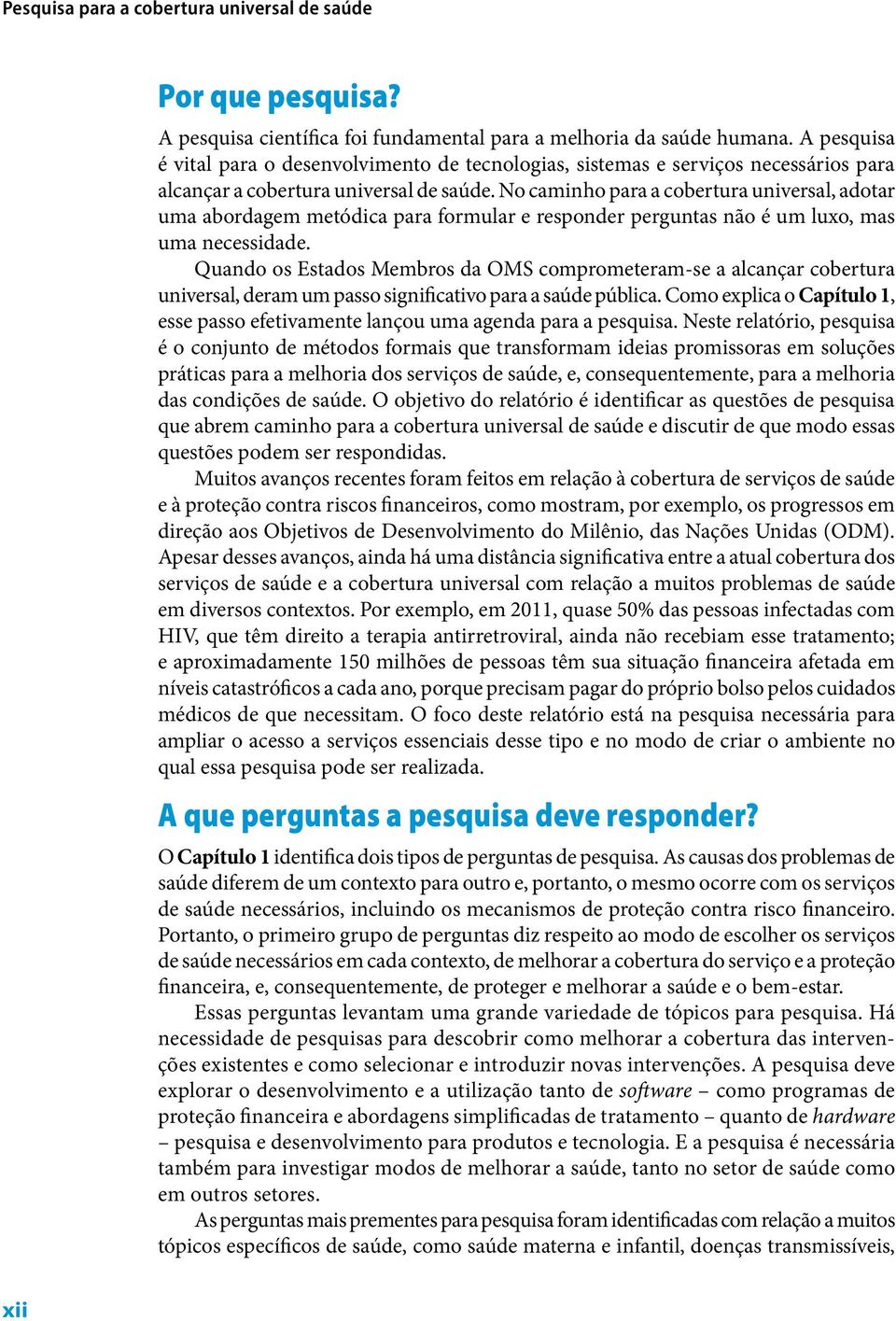 Pesquisa para a cobertura universal de saúde

Por que pesquisa?

A pesquisa científica foi fundamental para a melhoria da saúde humana. A pesquisa é vital para o desenvolvimento de tecnologias, sistemas e serviços necessários para alcançar a cobertura universal de saúde. No caminho para a cobertura universal, adotar uma abordagem metódica para formular e responder perguntas não é um luxo, mas uma necessidade.

Quando os Estados Membros da OMS comprometeram-se a alcançar cobertura universal, deram um passo significativo para a saúde pública. Como explica o Capítulo 1, esse passo efetivamente lançou uma agenda para a pesquisa. Neste relatório, pesquisa é o conjunto de métodos formais que transformam ideias promissoras em soluções práticas para a melhoria dos serviços de saúde, e, consequentemente, para a melhoria das condições de saúde. O objetivo do relatório é identificar as questões de pesquisa que abrem caminho para a cobertura universal de saúde e discutir de que modo essas questões podem ser respondidas.

Muitos avanços recentes foram feitos em relação à cobertura de serviços de saúde e à proteção contra riscos financeiros, como mostram, por exemplo, os progressos em direção aos Objetivos de Desenvolvimento do Milênio, das Nações Unidas (ODM). Apesar desses avanços, ainda há uma distância significativa entre a atual cobertura dos serviços de saúde e a cobertura universal com relação a muitos problemas de saúde em diversos contextos. Por exemplo, em 2011, quase 50% das pessoas infectadas com HIV, que têm direito a terapia antirretroviral, ainda não recebiam esse tratamento; e aproximadamente 150 milhões de pessoas têm sua situação financeira afetada em níveis catastróficos a cada ano, porque precisam pagar do próprio bolso pelos cuidados médicos de que necessitam. O foco deste relatório está na pesquisa necessária para ampliar o acesso a serviços essenciais desse tipo e no modo de criar o ambiente no qual essa pesquisa pode ser realizada.

A que perguntas a pesquisa deve responder?

O Capítulo 1 identifica dois tipos de perguntas de pesquisa. As causas dos problemas de saúde diferem de um contexto para outro e, portanto, o mesmo ocorre com os serviços de saúde necessários, incluindo os mecanismos de proteção contra risco financeiro. Portanto, o primeiro grupo de perguntas diz respeito ao modo de escolher os serviços de saúde necessários em cada contexto, de melhorar a cobertura do serviço e a proteção financeira, e, consequentemente, de proteger e melhorar a saúde e o bem-estar.

Essas perguntas levantam uma grande variedade de tópicos para pesquisa. Há necessidade de pesquisas para descobrir como melhorar a cobertura das intervenções existentes e como selecionar e introduzir novas intervenções. A pesquisa deve explorar o desenvolvimento e a utilização tanto de software – como programas de proteção financeira e abordagens simplificadas de tratamento – quanto de hardware – pesquisa e desenvolvimento para produtos e tecnologia. E a pesquisa é necessária também para investigar modos de melhorar a saúde, tanto no setor de saúde como em outros setores.

As perguntas mais prementes para pesquisa foram identificadas com relação a muitos tópicos específicos de saúde, como saúde materna e infantil, doenças transmissíveis,

xii